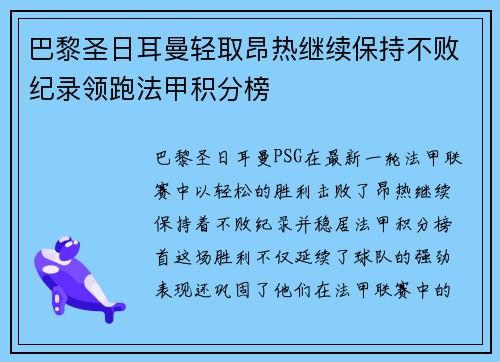 巴黎圣日耳曼轻取昂热继续保持不败纪录领跑法甲积分榜

巴黎圣日耳曼PSG在最新一轮法甲联赛中以轻松的胜利击败了昂热继续保持着不败纪录并稳居法甲积分榜首这场胜利不仅延续了球队的强劲表现还巩固了他们在法甲联赛中的